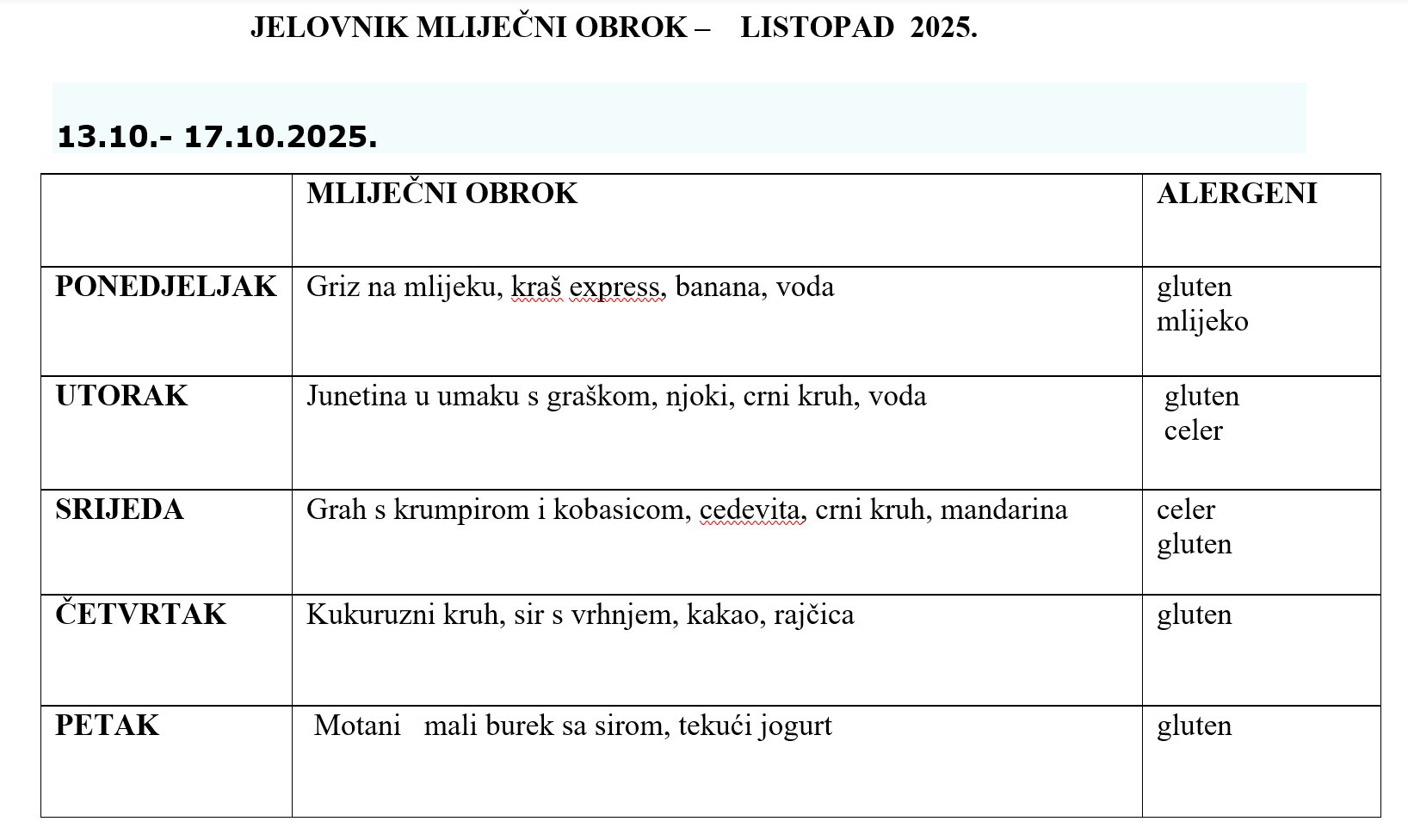 JELOVNIK MLIJEČNI OBROK – LISTOPAD 2025.

13.10.- 17.10.2025.

| | MLIJEČNI OBROK | ALERGENI |
|---|---|---|
| PONEDJELJAK | Griz na mlijeku, kraš express, banana, voda | gluten mlijeko |
| UTORAK | Junetina u umaku s graškom, njoki, crni kruh, voda | gluten celer |
| SRIJEDA | Grah s krumpirom i kobasicom, cedevita, crni kruh, mandarina | celer gluten |
| ČETVRTAK | Kukuruzni kruh, sir s vrhnjem, kakao, rajčica | gluten |
| PETAK | Motani mali burek sa sirom, tekući jogurt | gluten |